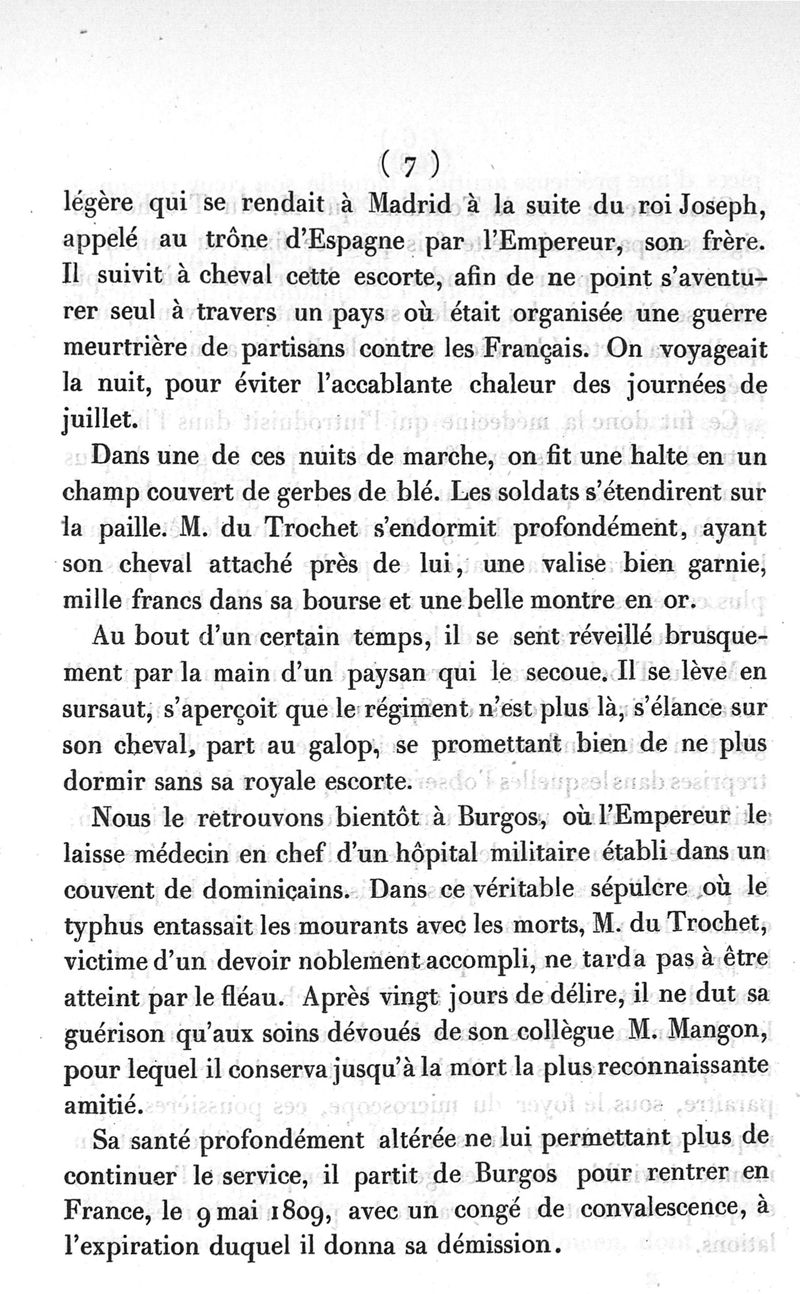 ( 7 )

légère qui se rendait à Madrid à la suite du roi Joseph, appelé au trône d'Espagne par l'Empereur, son frère. Il suivit à cheval cette escorte, afin de ne point s'aventurer seul à travers un pays où était organisée une guerre meurtrière de partisans contre les Français. On voyageait la nuit, pour éviter l'accablante chaleur des journées de juillet.

Dans une de ces nuits de marche, on fit une halte en un champ couvert de gerbes de blé. Les soldats s'étendirent sur la paille. M. du Trochet s'endormit profondément, ayant son cheval attaché près de lui, une valise bien garnie, mille francs dans sa bourse et une belle montre en or.

Au bout d'un certain temps, il se sent réveillé brusquement par la main d'un paysan qui le secoue. Il se lève en sursaut, s'aperçoit que le régiment n'est plus là, s'élance sur son cheval, part au galop, se promettant bien de ne plus dormir sans sa royale escorte.

Nous le retrouvons bientôt à Burgos, où l'Empereur le laisse médecin en chef d'un hôpital militaire établi dans un couvent de dominicains. Dans ce véritable sépulcre où le typhus entassait les mourants avec les morts, M. du Trochet, victime d'un devoir noblement accompli, ne tarda pas à être atteint par le fléau. Après vingt jours de délire, il ne dut sa guérison qu'aux soins dévoués de son collègue M. Mangon, pour lequel il conserva jusqu'à la mort la plus reconnaissante amitié.

Sa santé profondément altérée ne lui permettant plus de continuer le service, il partit de Burgos pour rentrer en France, le 9 mai 1809, avec un congé de convalescence, à l'expiration duquel il donna sa démission.